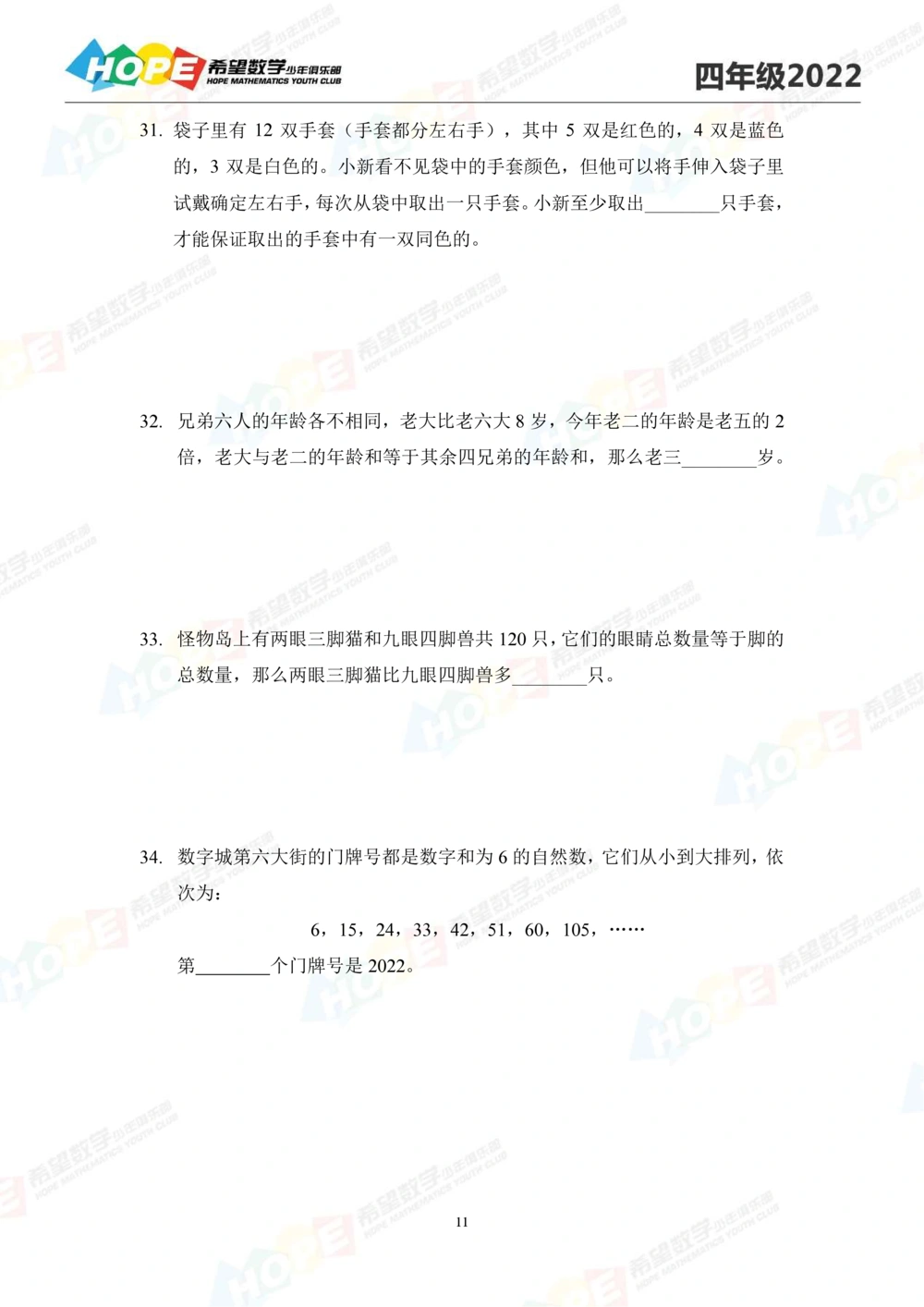 HOPE 希望数学少年俱乐部 HOPE MATHEMATICS YOUTH CLUB

四年级2022

31. 袋子里有 12 双手套（手套都分左右手），其中 5 双是红色的，4 双是蓝色的，3 双是白色的。小新看不见袋中的手套颜色，但他可以将手伸入袋子里试戴确定左右手，每次从袋中取出一只手套。小新至少取出________只手套，才能保证取出的手套中有一双同色的。

32. 兄弟六人的年龄各不相同，老大比老六大 8 岁，今年老二的年龄是老五的 2 倍，老大与老二的年龄和等于其余四兄弟的年龄和，那么老三________岁。

33. 怪物岛上有两眼三脚猫和九眼四脚兽共 120 只，它们的眼睛总数量等于脚的总数量，那么两眼三脚猫比九眼四脚兽多________只。

34. 数字城第六大街的门牌号都是数字和为 6 的自然数，它们从小到大排列，依次为：

6，15，24，33，42，51，60，105，……

第________个门牌号是 2022。

11